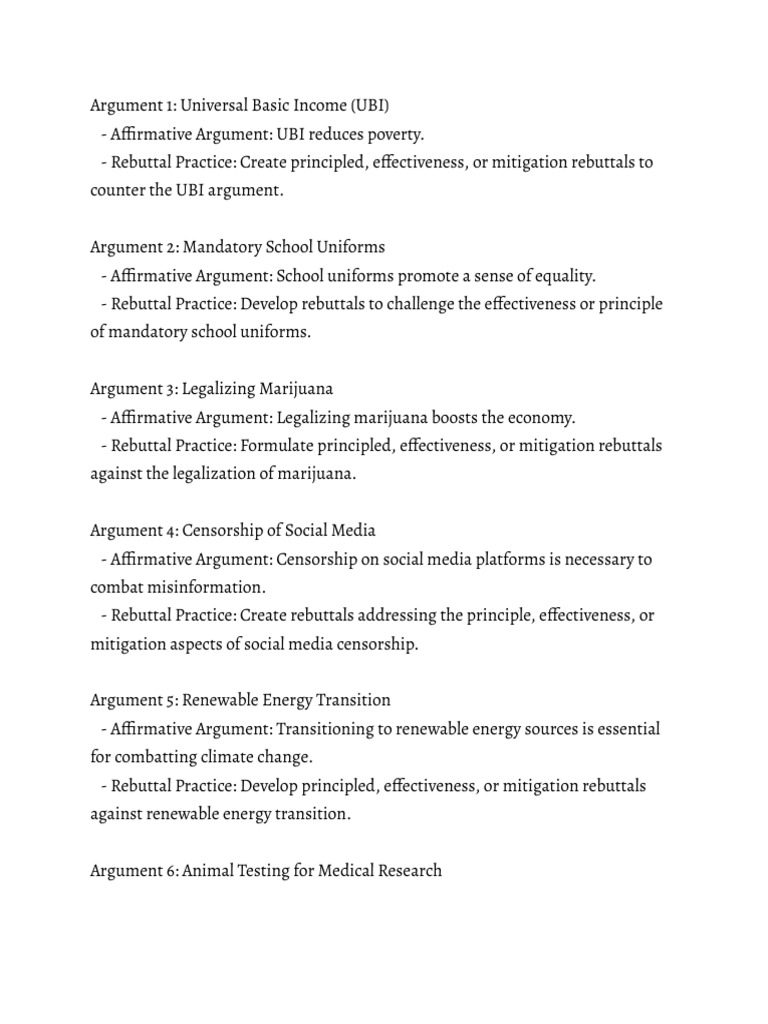 Argument 1: Universal Basic Income (UBI)
- Affirmative Argument: UBI reduces poverty.
- Rebuttal Practice: Create principled, effectiveness, or mitigation rebuttals to counter the UBI argument.

Argument 2: Mandatory School Uniforms
- Affirmative Argument: School uniforms promote a sense of equality.
- Rebuttal Practice: Develop rebuttals to challenge the effectiveness or principle of mandatory school uniforms.

Argument 3: Legalizing Marijuana
- Affirmative Argument: Legalizing marijuana boosts the economy.
- Rebuttal Practice: Formulate principled, effectiveness, or mitigation rebuttals against the legalization of marijuana.

Argument 4: Censorship of Social Media
- Affirmative Argument: Censorship on social media platforms is necessary to combat misinformation.
- Rebuttal Practice: Create rebuttals addressing the principle, effectiveness, or mitigation aspects of social media censorship.

Argument 5: Renewable Energy Transition
- Affirmative Argument: Transitioning to renewable energy sources is essential for combatting climate change.
- Rebuttal Practice: Develop principled, effectiveness, or mitigation rebuttals against renewable energy transition.

Argument 6: Animal Testing for Medical Research